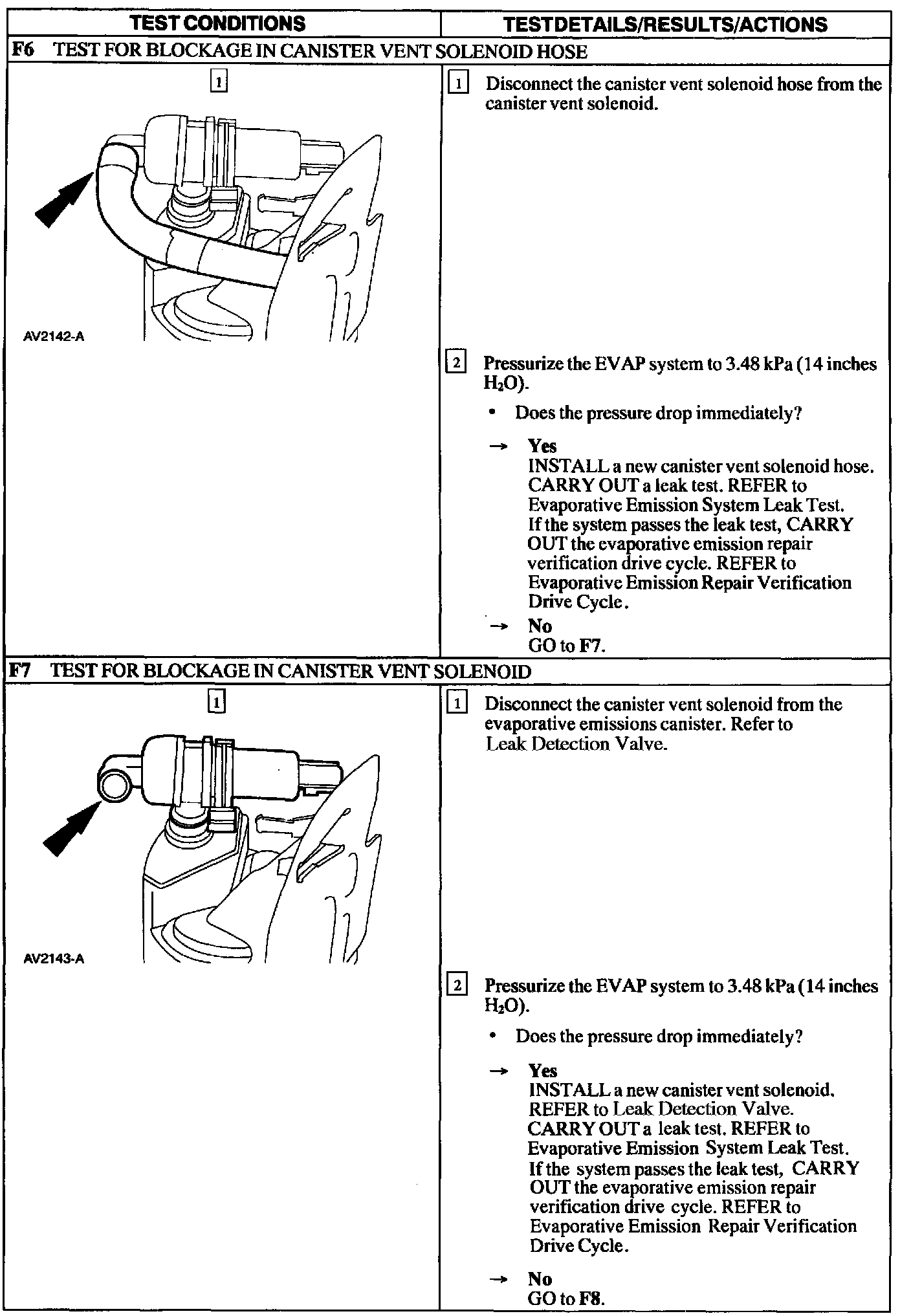 | TEST CONDITIONS | TESTDETAILS/RESULTS/ACTIONS |
|---|---|
| F6 TEST FOR BLOCKAGE IN CANISTER VENT SOLENOID HOSE | |
| 1 AV2142-A | 1 Disconnect the canister vent solenoid hose from the canister vent solenoid. 2 Pressurize the EVAP system to 3.48 kPa (14 inches $H_2O$). • Does the pressure drop immediately? → Yes INSTALL a new canister vent solenoid hose. CARRY OUT a leak test. REFER to Evaporative Emission System Leak Test. If the system passes the leak test, CARRY OUT the evaporative emission repair verification drive cycle. REFER to Evaporative Emission Repair Verification Drive Cycle. → No GO to F7. |
| F7 TEST FOR BLOCKAGE IN CANISTER VENT SOLENOID | |
| 1 AV2143-A | 1 Disconnect the canister vent solenoid from the evaporative emissions canister. Refer to Leak Detection Valve. 2 Pressurize the EVAP system to 3.48 kPa (14 inches $H_2O$). • Does the pressure drop immediately? → Yes INSTALL a new canister vent solenoid. REFER to Leak Detection Valve. CARRY OUT a leak test. REFER to Evaporative Emission System Leak Test. If the system passes the leak test, CARRY OUT the evaporative emission repair verification drive cycle. REFER to Evaporative Emission Repair Verification Drive Cycle. → No GO to F8. |